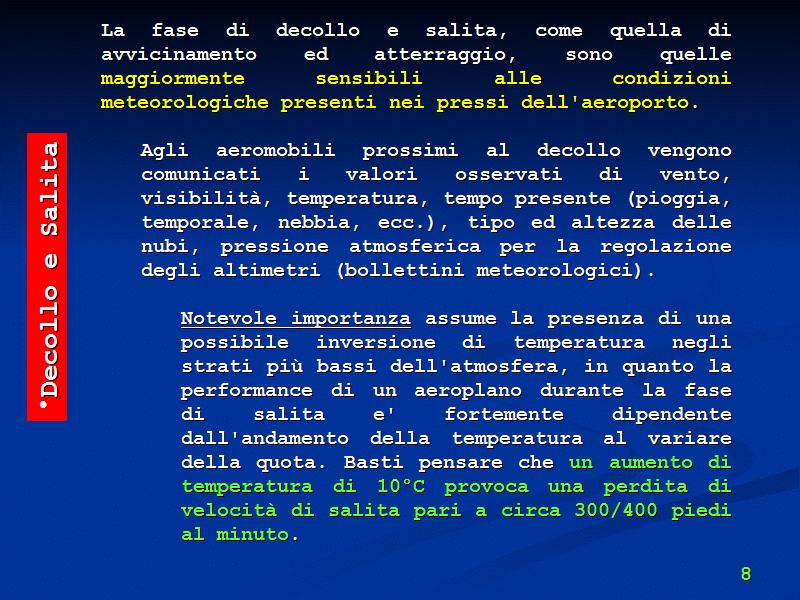 •Decollo e Salita

La fase di decollo e salita, come quella di avvicinamento ed atterraggio, sono quelle maggiormente sensibili alle condizioni meteorologiche presenti nei pressi dell'aeroporto.

Agli aeromobili prossimi al decollo vengono comunicati i valori osservati di vento, visibilità, temperatura, tempo presente (pioggia, temporale, nebbia, ecc.), tipo ed altezza delle nubi, pressione atmosferica per la regolazione degli altimetri (bollettini meteorologici).

Notevole importanza assume la presenza di una possibile inversione di temperatura negli strati più bassi dell'atmosfera, in quanto la performance di un aeroplano durante la fase di salita e' fortemente dipendente dall'andamento della temperatura al variare della quota. Basti pensare che un aumento di temperatura di 10°C provoca una perdita di velocità di salita pari a circa 300/400 piedi al minuto.

8